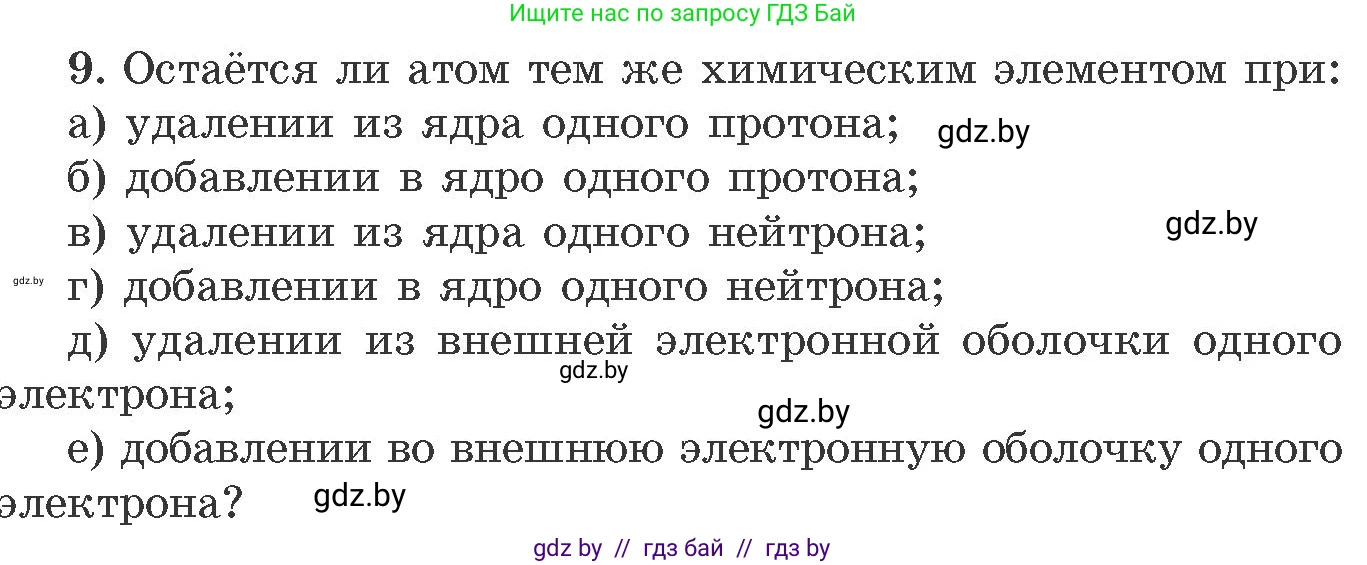 Ищите нас по запросу ГДЗ Бай

9. Остаётся ли атом тем же химическим элементом при:
а) удалении из ядра одного протона; gdz.by
б) добавлении в ядро одного протона;
в) удалении из ядра одного нейтрона; gdz.by
gdz.by г) добавлении в ядро одного нейтрона;
д) удалении из внешней электронной оболочки одного электрона; gdz.by
gdz.by
е) добавлении во внешнюю электронную оболочку одного электрона? gdz.by

gdz by // гдз бай // гдз by